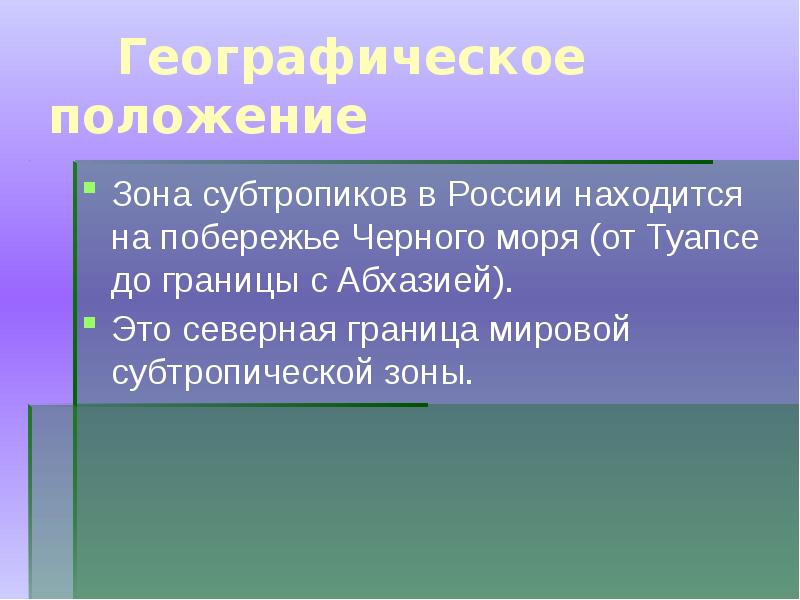 Географическое положение

Зона субтропиков в России находится на побережье Черного моря (от Туапсе до границы с Абхазией).

Это северная граница мировой субтропической зоны.